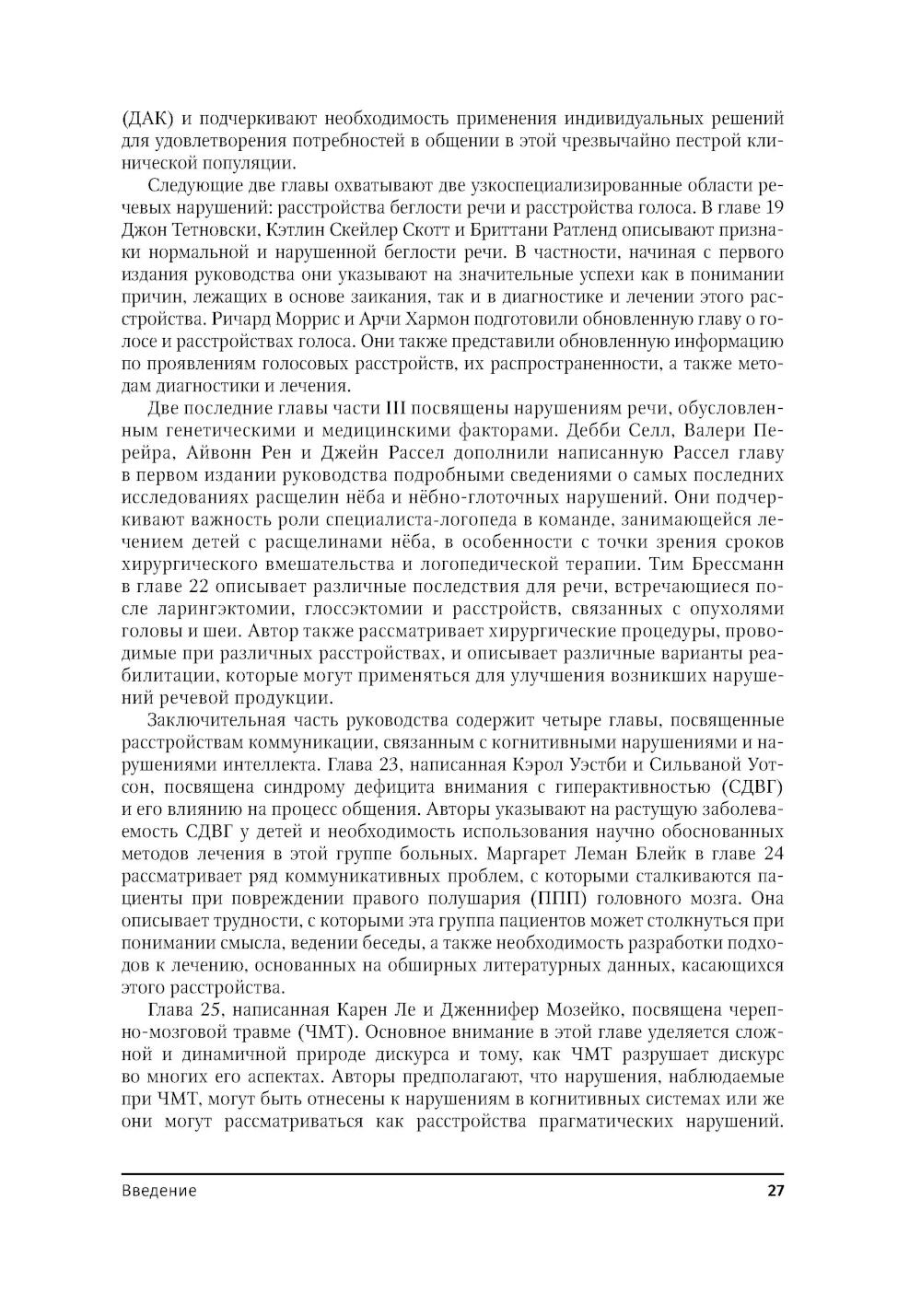 (ДАК) и подчеркивают необходимость применения индивидуальных решений для удовлетворения потребностей в общении в этой чрезвычайно пестрой клинической популяции.

Следующие две главы охватывают две узкоспециализированные области речевых нарушений: расстройства беглости речи и расстройства голоса. В главе 19 Джон Тетновски, Кэтлин Скейлер Скотт и Бриттани Ратленд описывают признаки нормальной и нарушенной беглости речи. В частности, начиная с первого издания руководства они указывают на значительные успехи как в понимании причин, лежащих в основе заикания, так и в диагностике и лечении этого расстройства. Ричард Моррис и Арчи Хармон подготовили обновленную главу о голосе и расстройствах голоса. Они также представили обновленную информацию по проявлениям голосовых расстройств, их распространенности, а также методам диагностики и лечения.

Две последние главы части III посвящены нарушениям речи, обусловленным генетическими и медицинскими факторами. Дебби Селл, Валери Перейра, Айвонн Рен и Джейн Рассел дополнили написанную Рассел главу в первом издании руководства подробными сведениями о самых последних исследованиях расщелин нёба и нёбно-глоточных нарушений. Они подчеркивают важность роли специалиста-логопеда в команде, занимающейся лечением детей с расщелинами нёба, в особенности с точки зрения сроков хирургического вмешательства и логопедической терапии. Тим Брессманн в главе 22 описывает различные последствия для речи, встречающиеся после ларингэктомии, глоссэктомии и расстройств, связанных с опухолями головы и шеи. Автор также рассматривает хирургические процедуры, проводимые при различных расстройствах, и описывает различные варианты реабилитации, которые могут применяться для улучшения возникших нарушений речевой продукции.

Заключительная часть руководства содержит четыре главы, посвященные расстройствам коммуникации, связанным с когнитивными нарушениями и нарушениями интеллекта. Глава 23, написанная Кэрол Уэстби и Сильваной Уотсон, посвящена синдрому дефицита внимания с гиперактивностью (СДВГ) и его влиянию на процесс общения. Авторы указывают на растущую заболеваемость СДВГ у детей и необходимость использования научно обоснованных методов лечения в этой группе больных. Маргарет Леман Блейк в главе 24 рассматривает ряд коммуникативных проблем, с которыми сталкиваются пациенты при повреждении правого полушария (ППП) головного мозга. Она описывает трудности, с которыми эта группа пациентов может столкнуться при понимании смысла, ведении беседы, а также необходимость разработки подходов к лечению, основанных на обширных литературных данных, касающихся этого расстройства.

Глава 25, написанная Карен Ле и Дженнифер Мозейко, посвящена черепно-мозговой травме (ЧМТ). Основное внимание в этой главе уделяется сложной и динамичной природе дискурса и тому, как ЧМТ разрушает дискурс во многих его аспектах. Авторы предполагают, что нарушения, наблюдаемые при ЧМТ, могут быть отнесены к нарушениям в когнитивных системах или же они могут рассматриваться как расстройства прагматических нарушений.

Введение 27